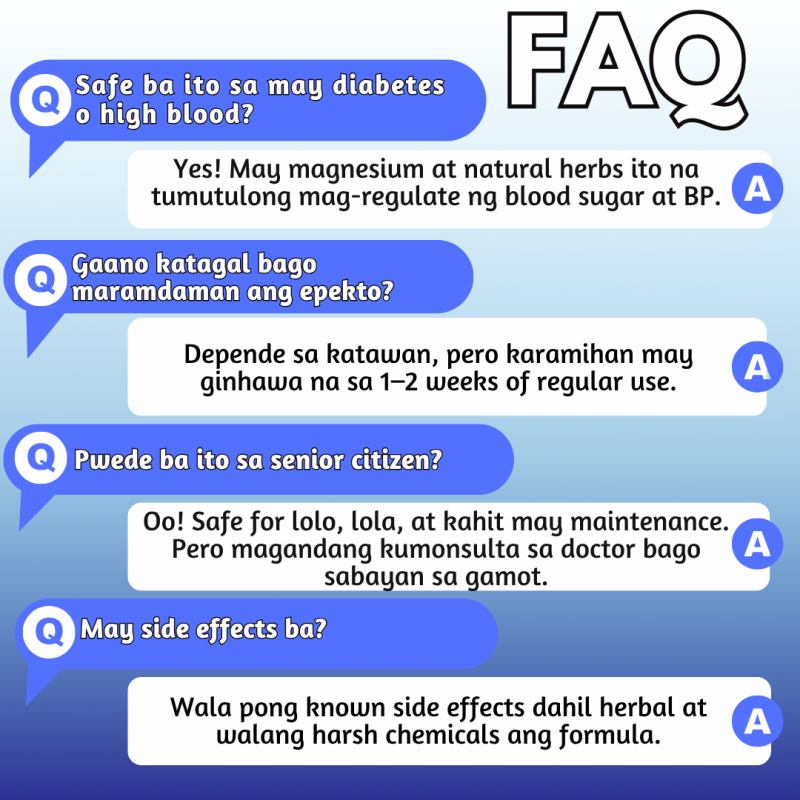 FAQ

Q Safe ba ito sa may diabetes o high blood?

Yes! May magnesium at natural herbs ito na tumutulong mag-regulate ng blood sugar at BP. A

Q Gaano katagal bago maramdaman ang epekto?

Depende sa katawan, pero karamihan may ginhawa na sa 1–2 weeks of regular use. A

Q Pwede ba ito sa senior citizen?

Oo! Safe for lolo, lola, at kahit may maintenance. Pero magandang kumonsulta sa doctor bago sabayan sa gamot. A

Q May side effects ba?

Wala pong known side effects dahil herbal at walang harsh chemicals ang formula. A